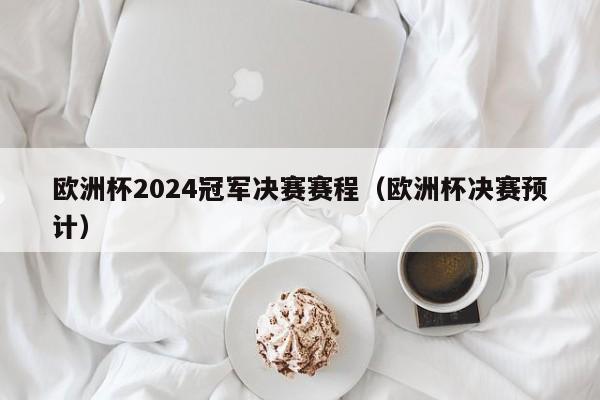 欧洲杯2024冠军决赛赛程（欧洲杯决赛预计）